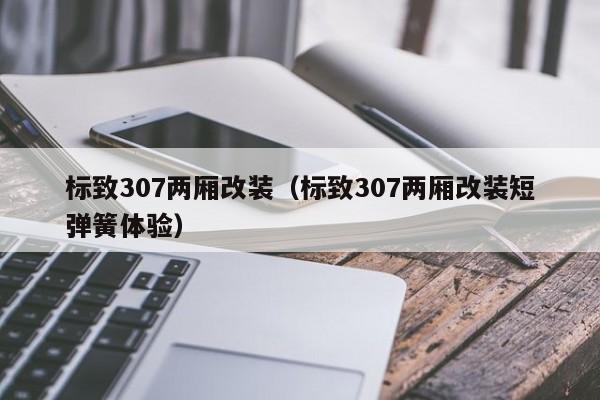 标致307两厢改装（标致307两厢改装短弹簧体验）